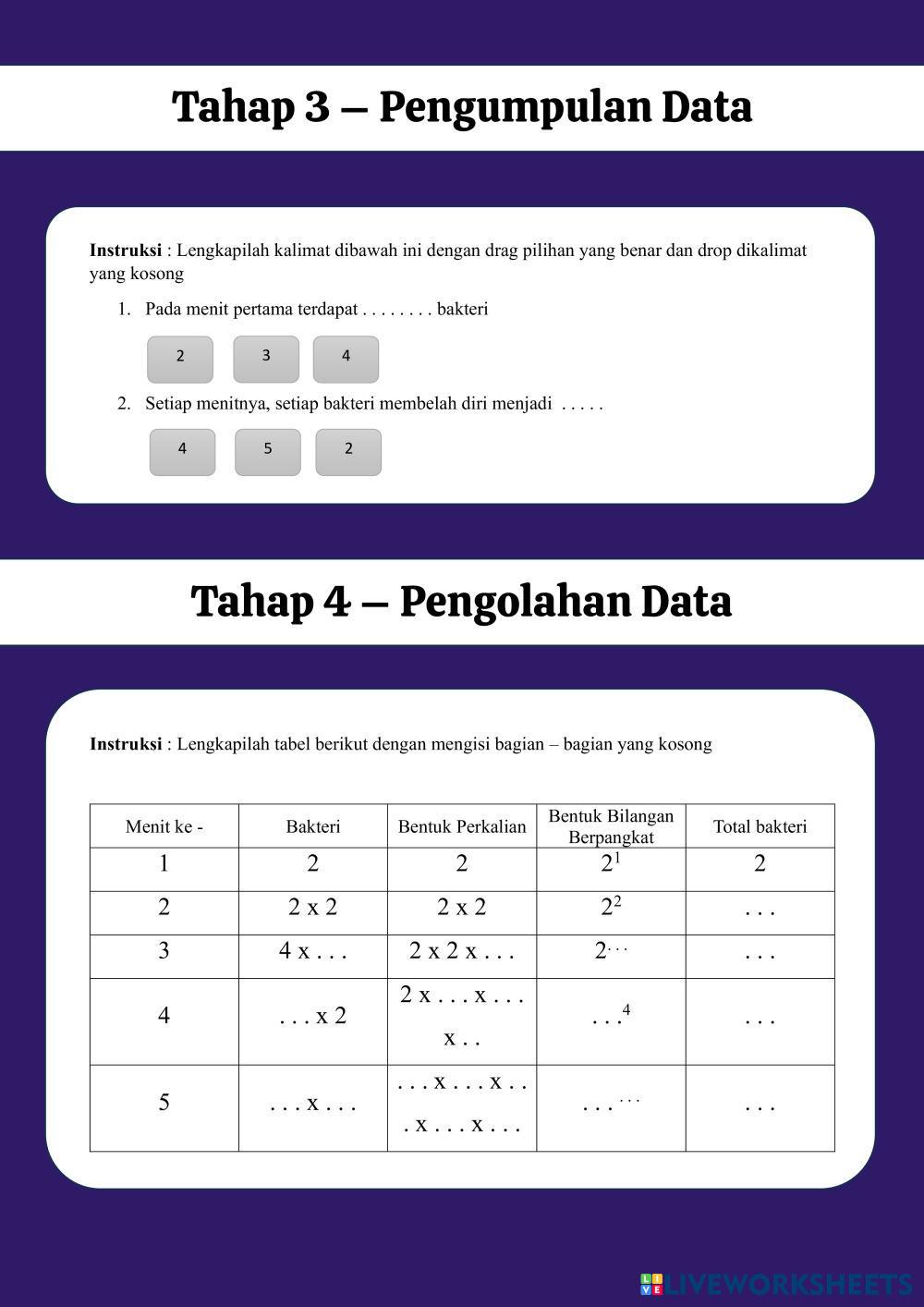 Tahap 3 – Pengumpulan Data

**Instruksi** : Lengkapilah kalimat dibawah ini dengan drag pilihan yang benar dan drop dikalimat yang kosong

1. Pada menit pertama terdapat . . . . . . . . bakteri

2 3 4

2. Setiap menitnya, setiap bakteri membelah diri menjadi . . . . .

4 5 2

Tahap 4 – Pengolahan Data

**Instruksi** : Lengkapilah tabel berikut dengan mengisi bagian – bagian yang kosong

| Menit ke - | Bakteri | Bentuk Perkalian | Bentuk Bilangan Berpangkat | Total bakteri |
|---|---|---|---|---|
| 1 | 2 | 2 | $2^1$ | 2 |
| 2 | 2 x 2 | 2 x 2 | $2^2$ | . . . |
| 3 | 4 x . . . | 2 x 2 x . . . | $2^{...}$ | . . . |
| 4 | . . . x 2 | 2 x . . . x . . . x . . | $...^4$ | . . . |
| 5 | . . . x . . . | . . . x . . . x . . . x . . . x . . . | $...^{...}$ | . . . |

LIVEWORKSHEETS